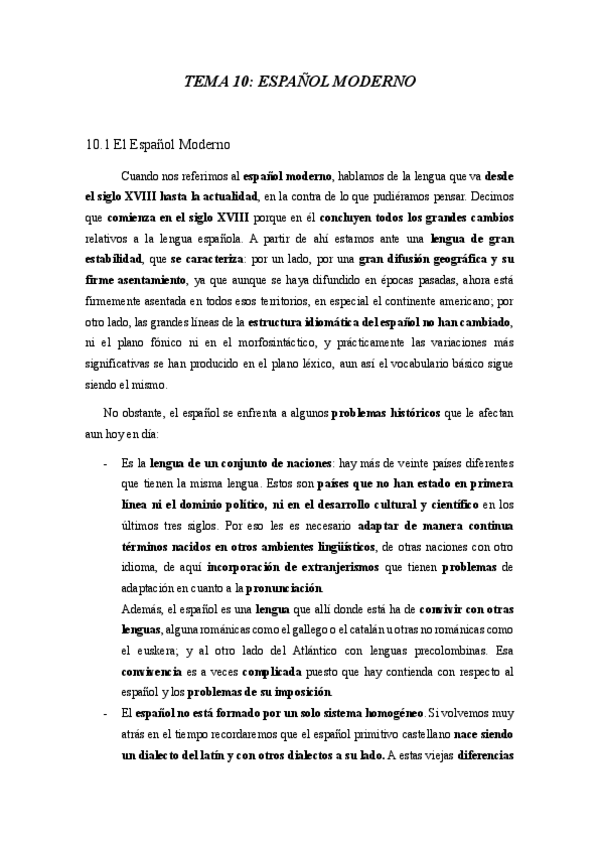 TEMA 10: ESPAÑOL MODERNO

10.1 El Español Moderno

Cuando nos referimos al español moderno, hablamos de la lengua que va desde el siglo XVIII hasta la actualidad, en la contra de lo que pudiéramos pensar. Decimos que comienza en el siglo XVIII porque en él concluyen todos los grandes cambios relativos a la lengua española. A partir de ahí estamos ante una lengua de gran estabilidad, que se caracteriza: por un lado, por una gran difusión geográfica y su firme asentamiento, ya que aunque se haya difundido en épocas pasadas, ahora está firmemente asentada en todos esos territorios, en especial el continente americano; por otro lado, las grandes líneas de la estructura idiomática del español no han cambiado, ni el plano fónico ni en el morfosintáctico, y prácticamente las variaciones más significativas se han producido en el plano léxico, aun así el vocabulario básico sigue siendo el mismo.

No obstante, el español se enfrenta a algunos problemas históricos que le afectan aun hoy en día:

- Es la lengua de un conjunto de naciones: hay más de veinte países diferentes que tienen la misma lengua. Estos son países que no han estado en primera línea ni el dominio político, ni en el desarrollo cultural y científico en los últimos tres siglos. Por eso les es necesario adaptar de manera continua términos nacidos en otros ambientes lingüísticos, de otras naciones con otro idioma, de aquí incorporación de extranjerismos que tienen problemas de adaptación en cuanto a la pronunciación.
Además, el español es una lengua que allí donde está ha de convivir con otras lenguas, alguna románicas como el gallego o el catalán u otras no románicas como el euskera; y al otro lado del Atlántico con lenguas precolombinas. Esa convivencia es a veces complicada puesto que hay contienda con respecto al español y los problemas de su imposición.
- El español no está formado por un solo sistema homogéneo. Si volvemos muy atrás en el tiempo recordaremos que el español primitivo castellano nace siendo un dialecto del latín y con otros dialectos a su lado. A estas viejas diferencias